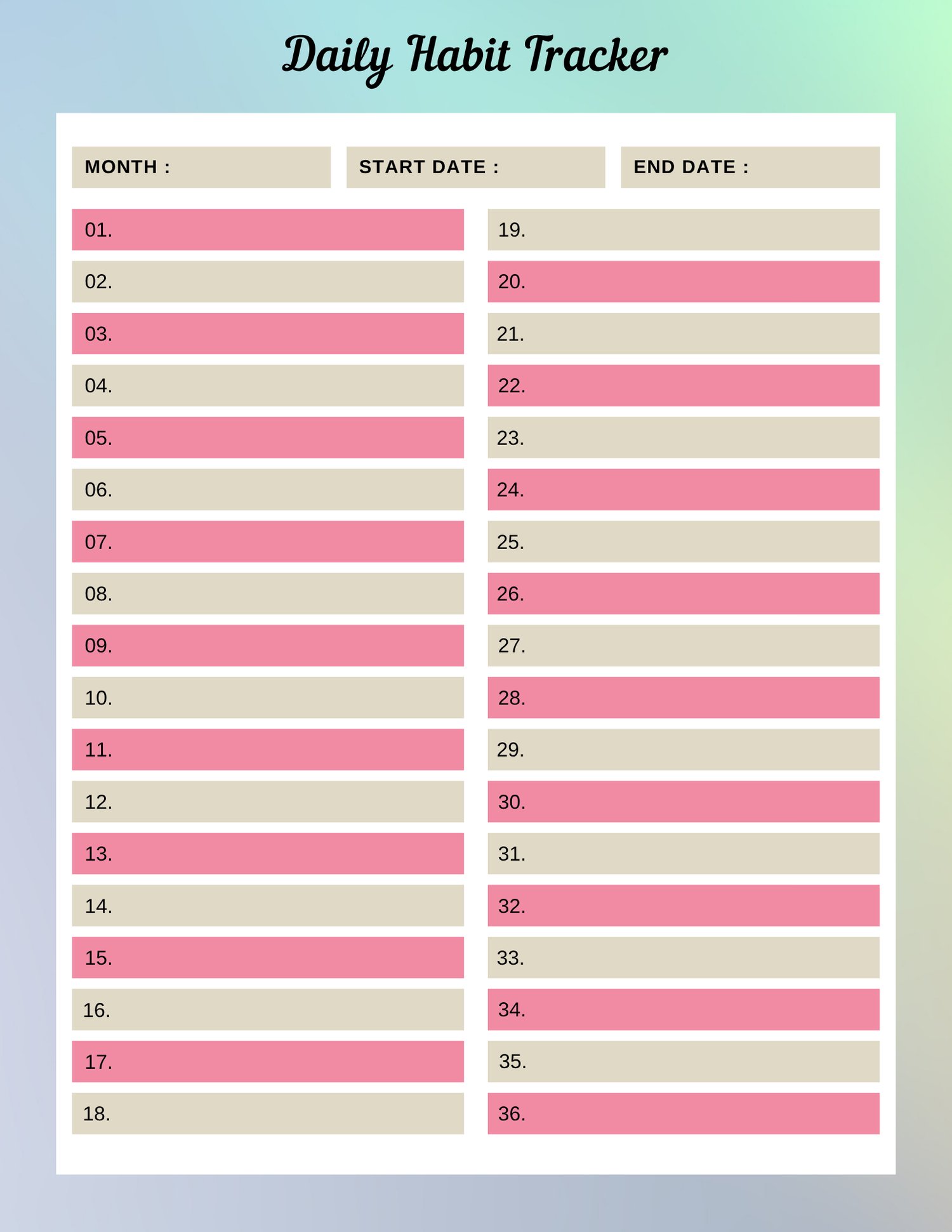 Daily Habit Tracker

MONTH :

START DATE :

END DATE :

01.

02.

03.

04.

05.

06.

07.

08.

09.

10.

11.

12.

13.

14.

15.

16.

17.

18.

19.

20.

21.

22.

23.

24.

25.

26.

27.

28.

29.

30.

31.

32.

33.

34.

35.

36.